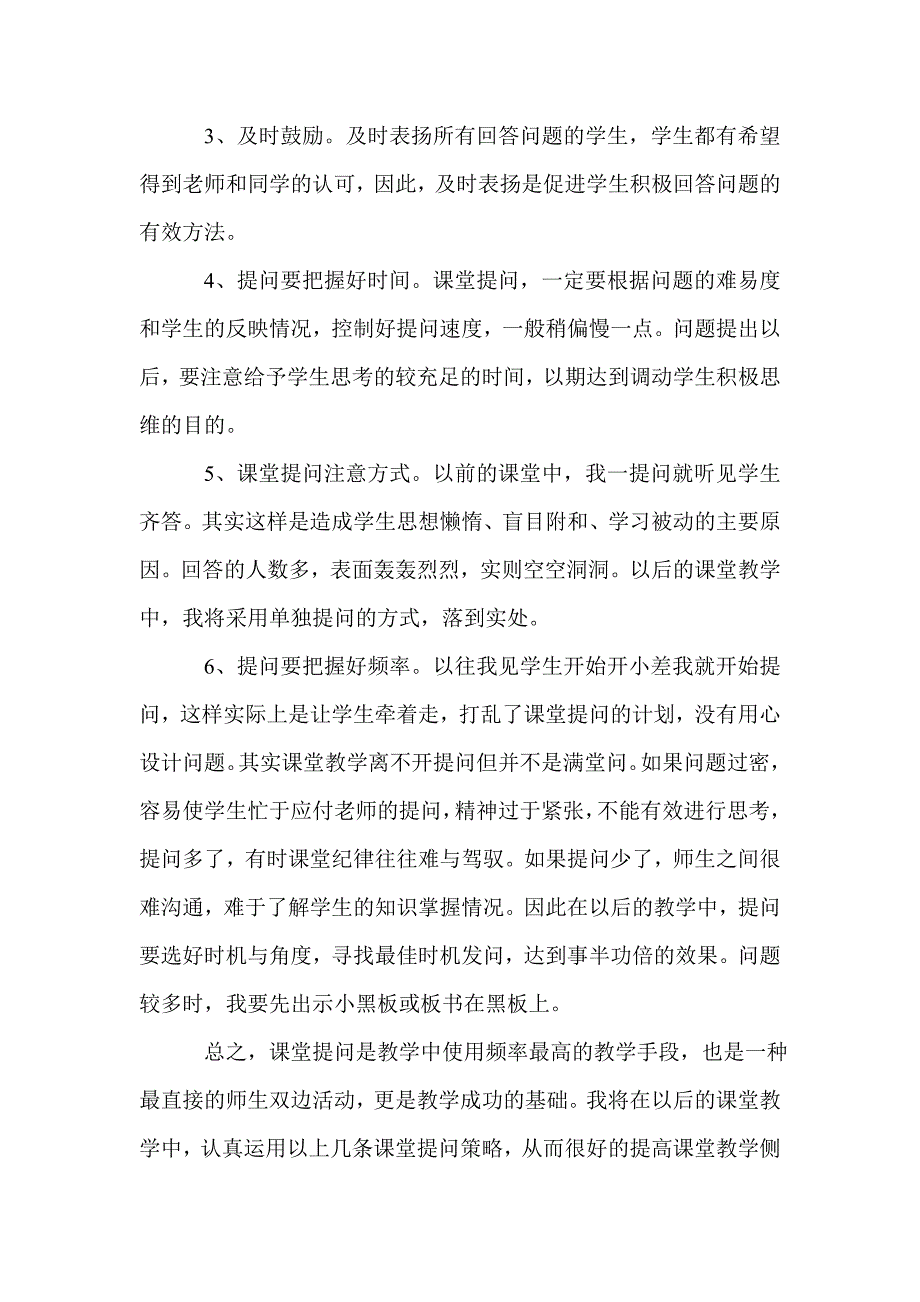 3、及时鼓励。及时表扬所有回答问题的学生，学生都有希望得到老师和同学的认可，因此，及时表扬是促进学生积极回答问题的有效方法。

4、提问要把握好时间。课堂提问，一定要根据问题的难易度和学生的反映情况，控制好提问速度，一般稍偏慢一点。问题提出以后，要注意给予学生思考的较充足的时间，以期达到调动学生积极思维的目的。

5、课堂提问注意方式。以前的课堂中，我一提问就听见学生齐答。其实这样是造成学生思想懒惰、盲目附和、学习被动的主要原因。回答的人数多，表面轰轰烈烈，实则空空洞洞。以后的课堂教学中，我将采用单独提问的方式，落到实处。

6、提问要把握好频率。以往我见学生开始开小差我就开始提问，这样实际上是让学生牵着走，打乱了课堂提问的计划，没有用心设计问题。其实课堂教学离不开提问但并不是满堂问。如果问题过密，容易使学生忙于应付老师的提问，精神过于紧张，不能有效进行思考，提问多了，有时课堂纪律往往难与驾驭。如果提问少了，师生之间很难沟通，难于了解学生的知识掌握情况。因此在以后的教学中，提问要选好时机与角度，寻找最佳时机发问，达到事半功倍的效果。问题较多时，我要先出示小黑板或板书在黑板上。

总之，课堂提问是教学中使用频率最高的教学手段，也是一种最直接的师生双边活动，更是教学成功的基础。我将在以后的课堂教学中，认真运用以上几条课堂提问策略，从而很好的提高课堂教学侧